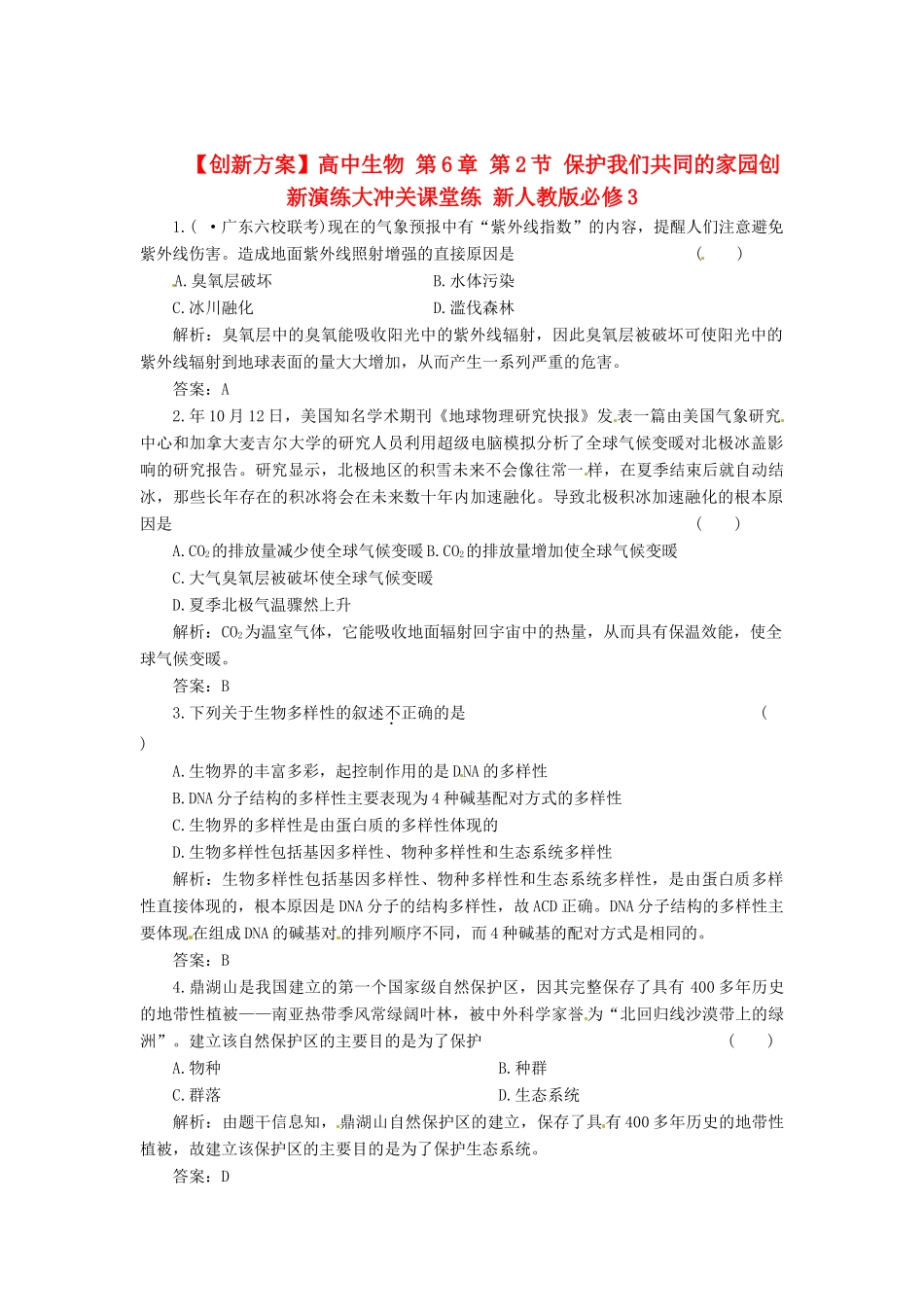 【创新方案】高中生物 第6章 第2节 保护我们共同的家园创新演练大冲关课堂练 新人教版必修3

1.（ ·广东六校联考）现在的气象预报中有“紫外线指数”的内容，提醒人们注意避免紫外线伤害。造成地面紫外线照射增强的直接原因是 （ ）

A.臭氧层破坏　B.水体污染

C.冰川融化　D.滥伐森林

解析：臭氧层中的臭氧能吸收阳光中的紫外线辐射，因此臭氧层被破坏可使阳光中的紫外线辐射到地球表面的量大大增加，从而产生一系列严重的危害。

答案：A

2.年10月12日，美国知名学术期刊《地球物理研究快报》发表一篇由美国气象研究中心和加拿大麦吉尔大学的研究人员利用超级电脑模拟分析了全球气候变暖对北极冰盖影响的研究报告。研究显示，北极地区的积雪未来不会像往常一样，在夏季结束后就自动结冰，那些长年存在的积冰将会在未来数十年内加速融化。导致北极积冰加速融化的根本原因是 （ ）

A.$CO_2$的排放量减少使全球气候变暖 B.$CO_2$的排放量增加使全球气候变暖

C.大气臭氧层被破坏使全球气候变暖

D.夏季北极气温骤然上升

解析：$CO_2$为温室气体，它能吸收地面辐射回宇宙中的热量，从而具有保温效能，使全球气候变暖。

答案：B

3.下列关于生物多样性的叙述不正确的是 （ ）

A.生物界的丰富多彩，起控制作用的是DNA的多样性

B.DNA分子结构的多样性主要表现为4种碱基配对方式的多样性

C.生物界的多样性是由蛋白质的多样性体现的

D.生物多样性包括基因多样性、物种多样性和生态系统多样性

解析：生物多样性包括基因多样性、物种多样性和生态系统多样性，是由蛋白质多样性直接体现的，根本原因是DNA分子的结构多样性，故ACD正确。DNA分子结构的多样性主要体现在组成DNA的碱基对的排列顺序不同，而4种碱基的配对方式是相同的。

答案：B

4.鼎湖山是我国建立的第一个国家级自然保护区，因其完整保存了具有400多年历史的地带性植被——南亚热带季风常绿阔叶林，被中外科学家誉为“北回归线沙漠带上的绿洲”。建立该自然保护区的主要目的是为了保护 （ ）

A.物种　B.种群

C.群落　D.生态系统

解析：由题干信息知，鼎湖山自然保护区的建立，保存了具有400多年历史的地带性植被，故建立该保护区的主要目的是为了保护生态系统。

答案：D